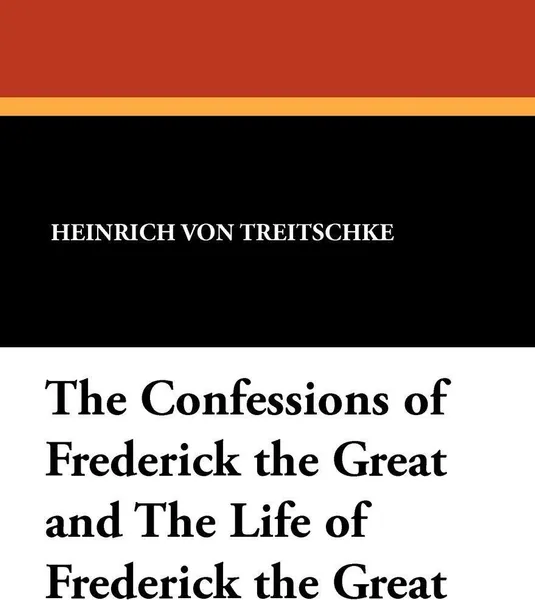 HEINRICH VON TREITSCHKE

The Confessions of Frederick the Great and The Life of Frederick the Great